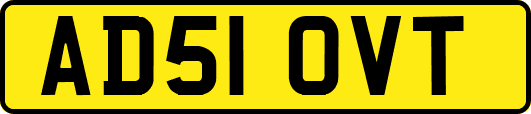 AD51 OVT